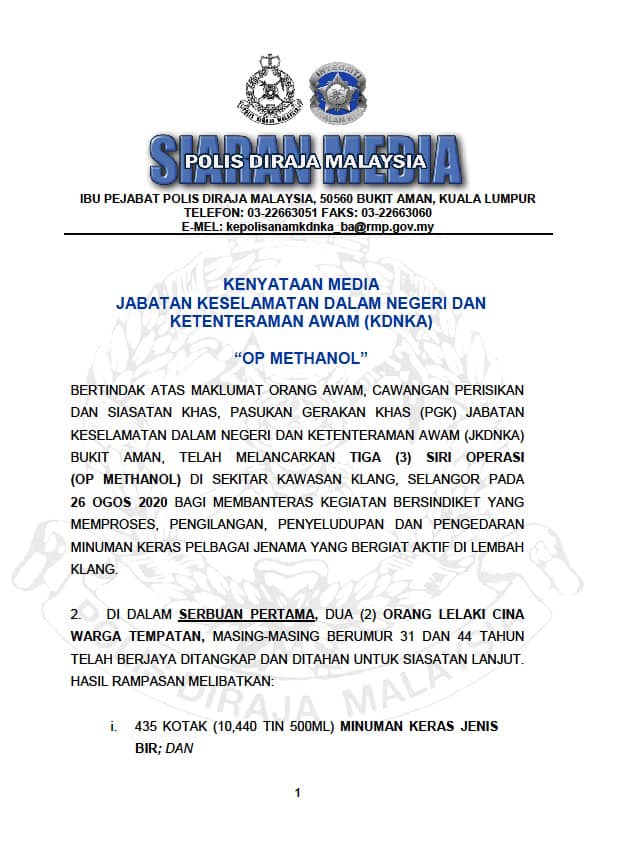 SIARAN MEDIA
POLIS DIRAJA MALAYSIA

IBU PEJABAT POLIS DIRAJA MALAYSIA, 50560 BUKIT AMAN, KUALA LUMPUR
TELEFON: 03-22663051 FAKS: 03-22663060
E-MEL: kepolisanamkdnka_ba@rmp.gov.my

KENYATAAN MEDIA
JABATAN KESELAMATAN DALAM NEGERI DAN KETENTERAMAN AWAM (KDNKA)

“OP METHANOL”

BERTINDAK ATAS MAKLUMAT ORANG AWAM, CAWANGAN PERISIKAN DAN SIASATAN KHAS, PASUKAN GERAKAN KHAS (PGK) JABATAN KESELAMATAN DALAM NEGERI DAN KETENTERAMAN AWAM (JKDNKA) BUKIT AMAN, TELAH MELANCARKAN TIGA (3) SIRI OPERASI (OP METHANOL) DI SEKITAR KAWASAN KLANG, SELANGOR PADA 26 OGOS 2020 BAGI MEMBANTERAS KEGIATAN BERSINDIKET YANG MEMPROSES, PENGILANGAN, PENYELUDUPAN DAN PENGEDARAN MINUMAN KERAS PELBAGAI JENAMA YANG BERGIAT AKTIF DI LEMBAH KLANG.

2. DI DALAM SERBUAN PERTAMA, DUA (2) ORANG LELAKI CINA WARGA TEMPATAN, MASING-MASING BERUMUR 31 DAN 44 TAHUN TELAH BERJAYA DITANGKAP DAN DITAHAN UNTUK SIASATAN LANJUT. HASIL RAMPASAN MELIBATKAN:

i. 435 KOTAK (10,440 TIN 500ML) MINUMAN KERAS JENIS BIR; DAN

1